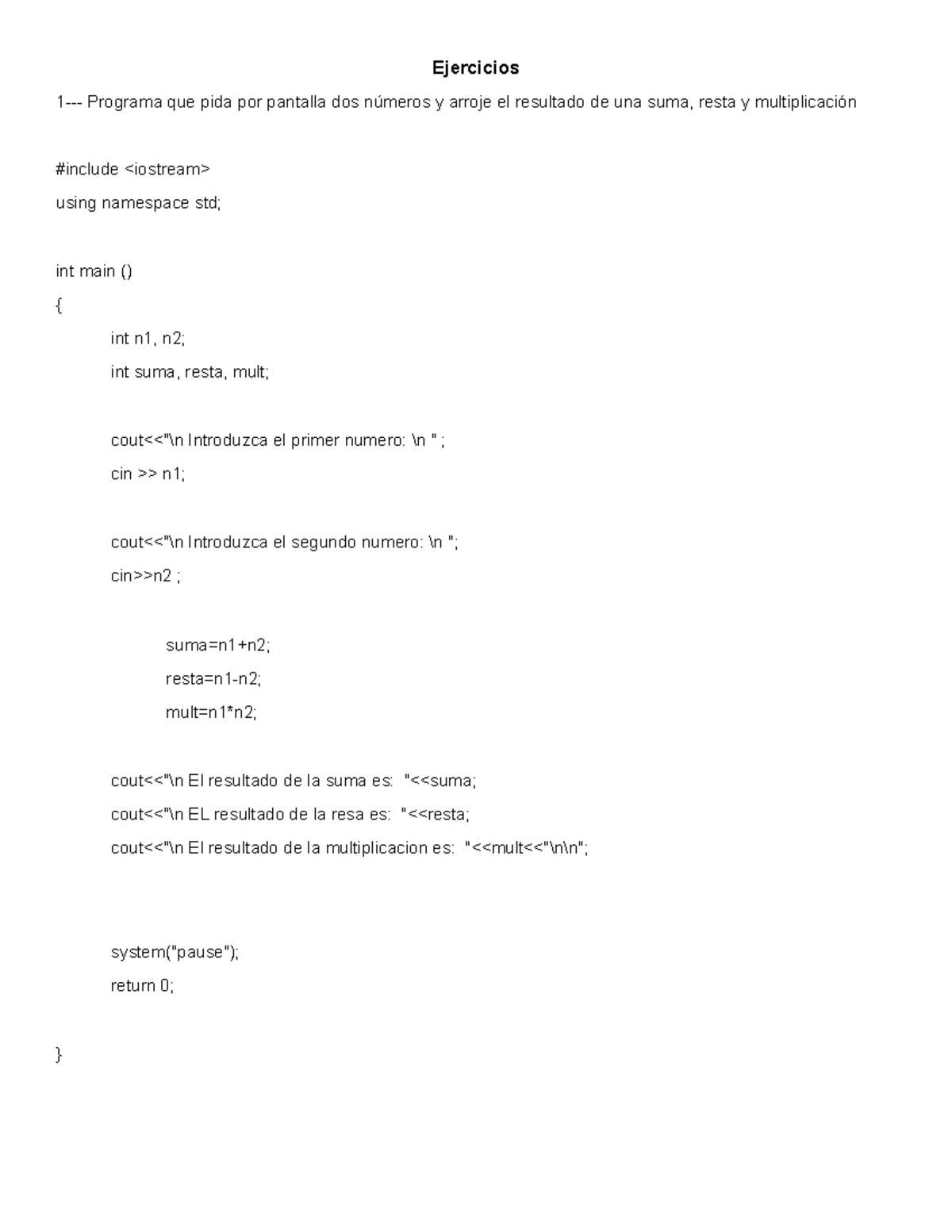 Ejercicios

1--- Programa que pida por pantalla dos números y arroje el resultado de una suma, resta y multiplicación

#include <iostream>
using namespace std;

int main ()
{
int n1, n2;
int suma, resta, mult;

cout<<"\n Introduzca el primer numero: \n " ;
cin >> n1;

cout<<"\n Introduzca el segundo numero: \n ";
cin>>n2 ;

suma=n1+n2;
resta=n1-n2;
mult=n1*n2;

cout<<"\n El resultado de la suma es:  "<<suma;
cout<<"\n EL resultado de la resa es:  "<<resta;
cout<<"\n El resultado de la multiplicacion es:  "<<mult<<"\n\n";

system("pause");
return 0;

}